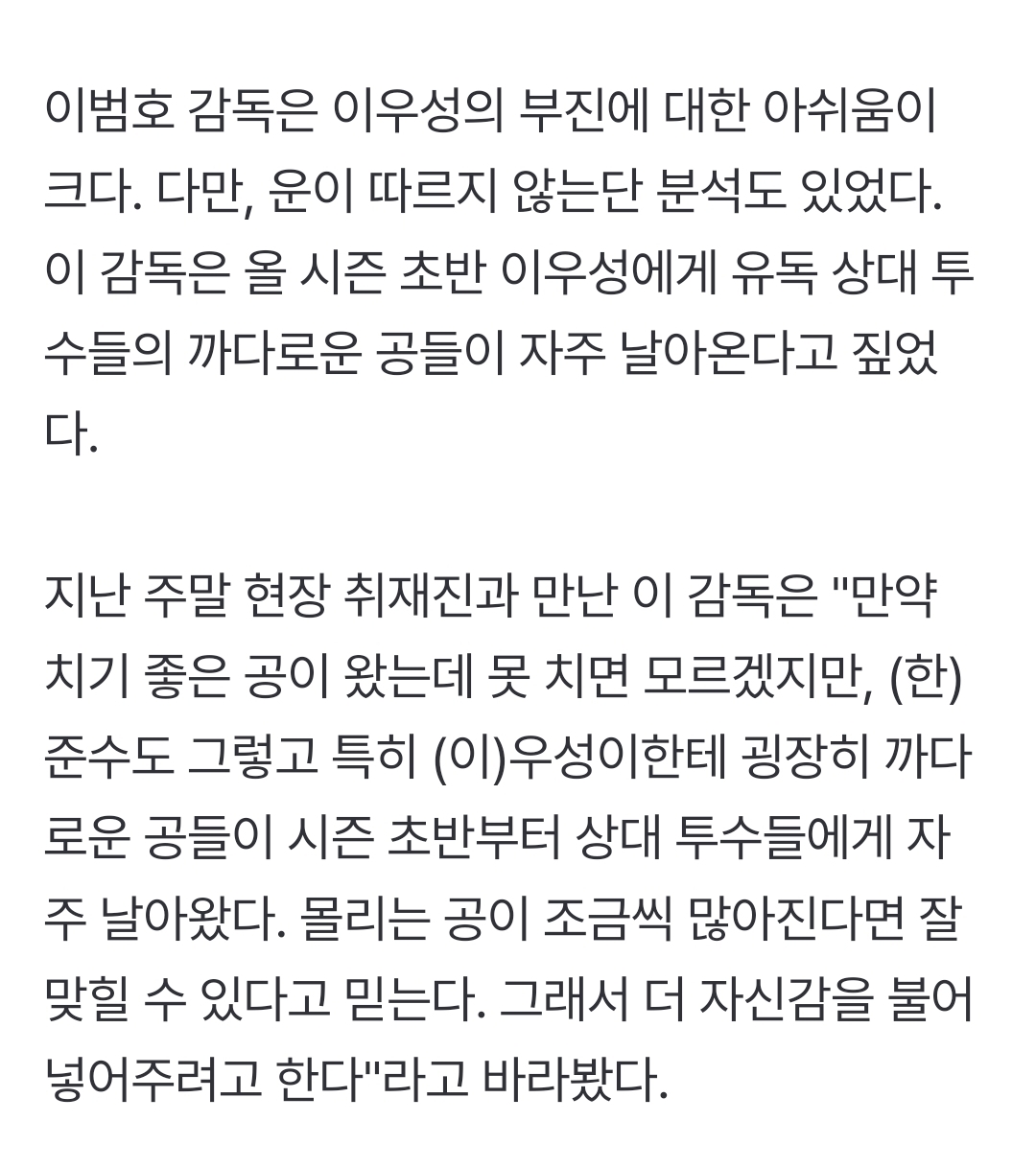 이범호 감독은 이우성의 부진에 대한 아쉬움이 크다. 다만, 운이 따르지 않는단 분석도 있었다. 이 감독은 올 시즌 초반 이우성에게 유독 상대 투수들의 까다로운 공들이 자주 날아온다고 짚었다.

지난 주말 현장 취재진과 만난 이 감독은 "만약 치기 좋은 공이 왔는데 못 치면 모르겠지만, (한)준수도 그렇고 특히 (이)우성이한테 굉장히 까다로운 공들이 시즌 초반부터 상대 투수들에게 자주 날아왔다. 몰리는 공이 조금씩 많아진다면 잘 맞힐 수 있다고 믿는다. 그래서 더 자신감을 불어넣어주려고 한다"라고 바라봤다.